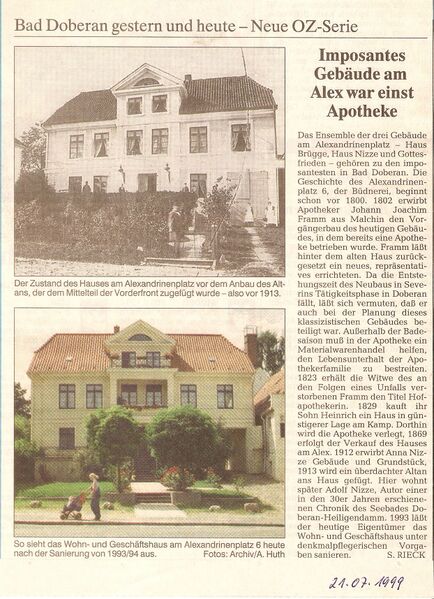 Bad Doberan gestern und heute – Neue OZ-Serie

Der Zustand des Hauses am Alexandrinenplatz vor dem Anbau des Altans, der dem Mittelteil der Vorderfront zugefügt wurde – also vor 1913.

So sieht das Wohn- und Geschäftshaus am Alexandrinenplatz 6 heute nach der Sanierung von 1993/94 aus. Fotos: Archiv/A. Huth

Imposantes Gebäude am Alex war einst Apotheke

Das Ensemble der drei Gebäude am Alexandrinenplatz – Haus Brügge, Haus Nizze und Gottesfrieden – gehören zu den imposantesten in Bad Doberan. Die Geschichte des Alexandrinenplatz 6, der Büdnerei, beginnt schon vor 1800. 1802 erwirbt Apotheker Johann Joachim Framm aus Malchin den Vorgängerbau des heutigen Gebäudes, in dem bereits eine Apotheke betrieben wurde. Framm läßt hinter dem alten Haus zurückgesetzt ein neues, repräsentatives errichteten. Da die Entstehungszeit des Neubaus in Severins Tätigkeitsphase in Doberan fällt, läßt sich vermuten, daß er auch bei der Planung dieses klassizistischen Gebäudes beteiligt war. Außerhalb der Badesaison muß in der Apotheke ein Materialwarenhandel helfen, den Lebensunterhalt der Apothekerfamilie zu bestreiten. 1823 erhält die Witwe des an den Folgen eines Unfalls verstorbenen Framm den Titel Hofapothekerin. 1829 kauft ihr Sohn Heinrich ein Haus in günstigerer Lage am Kamp. Dorthin wird die Apotheke verlegt, 1869 erfolgt der Verkauf des Hauses am Alex. 1912 erwirbt Anna Nizze Gebäude und Grundstück, 1913 wird ein überdachter Altan ans Haus gefügt. Hier wohnt später Adolf Nizze, Autor einer in den 30er Jahren erschienenen Chronik des Seebades Doberan-Heiligendamm. 1993 läßt der heutige Eigentümer das Wohn- und Geschäftshaus unter denkmalpflegerischen Vorgaben sanieren.
S. RIECK

21.07.1999